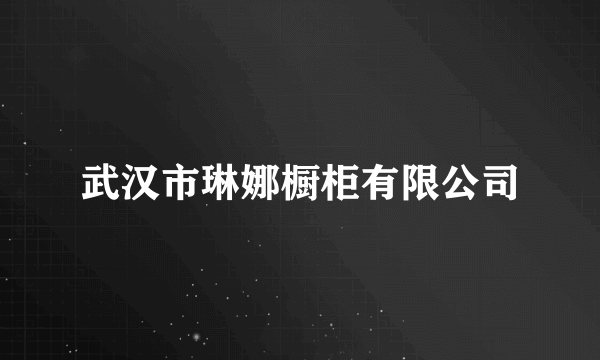 武汉市琳娜橱柜有限公司